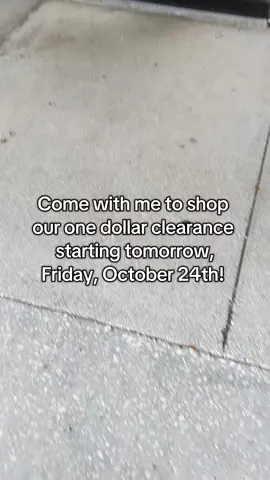 Come with me to shop our one dollar clearance starting tomorrow, Friday, October 24th!